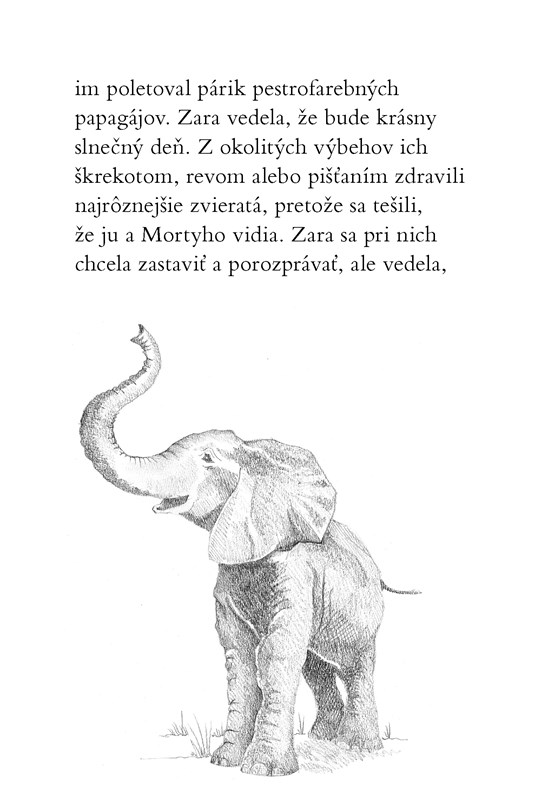 im poletoval párik pestrofarebných papagájov. Zara vedela, že bude krásny slnečný deň. Z okolitých výbehov ich škrekotom, revom alebo pišťaním zdravili najrôznejšie zvieratá, pretože sa tešili, že ju a Mortyho vidia. Zara sa pri nich chcela zastaviť a porozprávať, ale vedela,